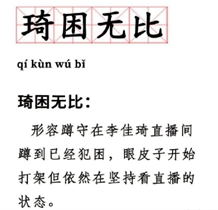 琦困无比

qí kùn wú bǐ

琦困无比：

形容蹲守在李佳琦直播间蹲到已经犯困，眼皮子开始打架但依然在坚持看直播的状态。